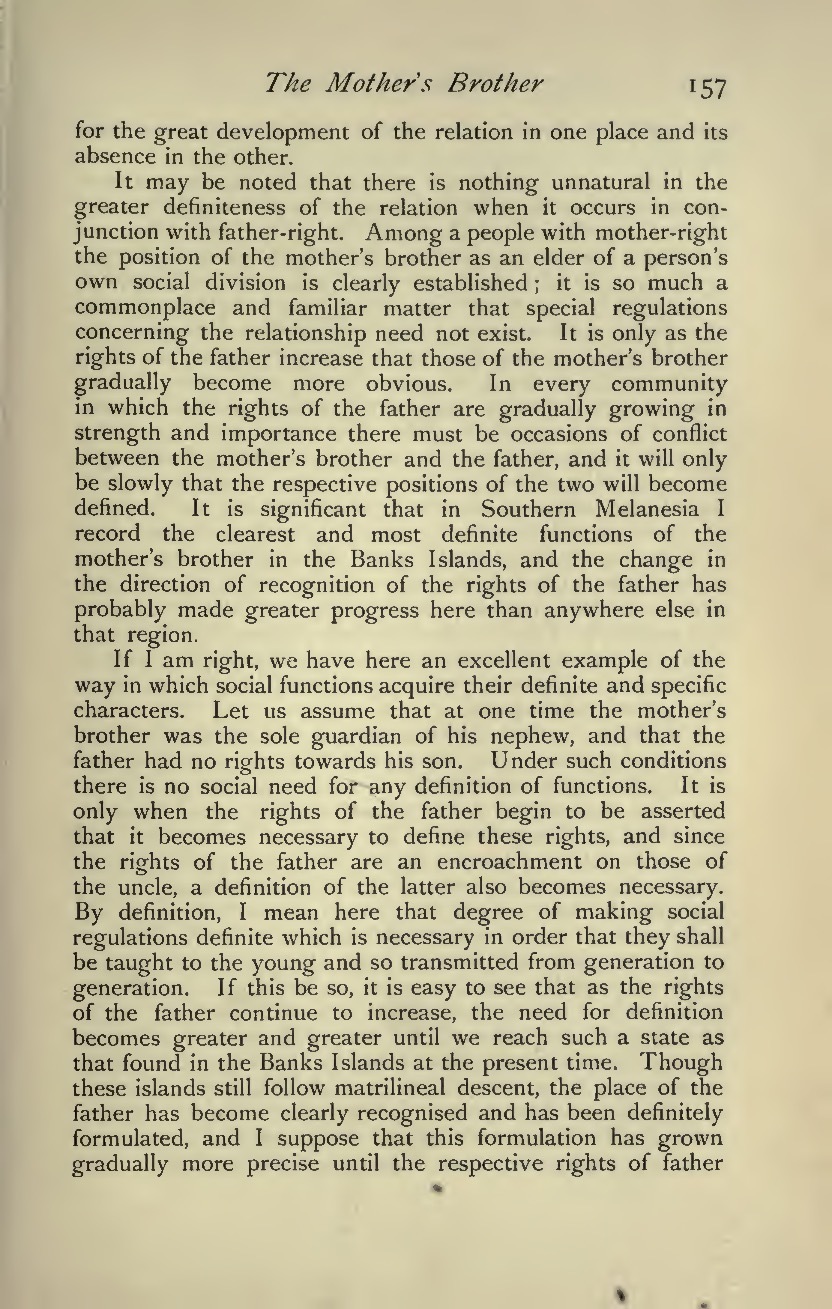 The Mother's Brother 157

for the great development of the relation in one place and its absence in the other.

It may be noted that there is nothing unnatural in the greater definiteness of the relation when it occurs in conjunction with father-right. Among a people with mother-right the position of the mother's brother as an elder of a person's own social division is clearly established; it is so much a commonplace and familiar matter that special regulations concerning the relationship need not exist. It is only as the rights of the father increase that those of the mother's brother gradually become more obvious. In every community in which the rights of the father are gradually growing in strength and importance there must be occasions of conflict between the mother's brother and the father, and it will only be slowly that the respective positions of the two will become defined. It is significant that in Southern Melanesia I record the clearest and most definite functions of the mother's brother in the Banks Islands, and the change in the direction of recognition of the rights of the father has probably made greater progress here than anywhere else in that region.

If I am right, we have here an excellent example of the way in which social functions acquire their definite and specific characters. Let us assume that at one time the mother's brother was the sole guardian of his nephew, and that the father had no rights towards his son. Under such conditions there is no social need for any definition of functions. It is only when the rights of the father begin to be asserted that it becomes necessary to define these rights, and since the rights of the father are an encroachment on those of the uncle, a definition of the latter also becomes necessary. By definition, I mean here that degree of making social regulations definite which is necessary in order that they shall be taught to the young and so transmitted from generation to generation. If this be so, it is easy to see that as the rights of the father continue to increase, the need for definition becomes greater and greater until we reach such a state as that found in the Banks Islands at the present time. Though these islands still follow matrilineal descent, the place of the father has become clearly recognised and has been definitely formulated, and I suppose that this formulation has grown gradually more precise until the respective rights of father